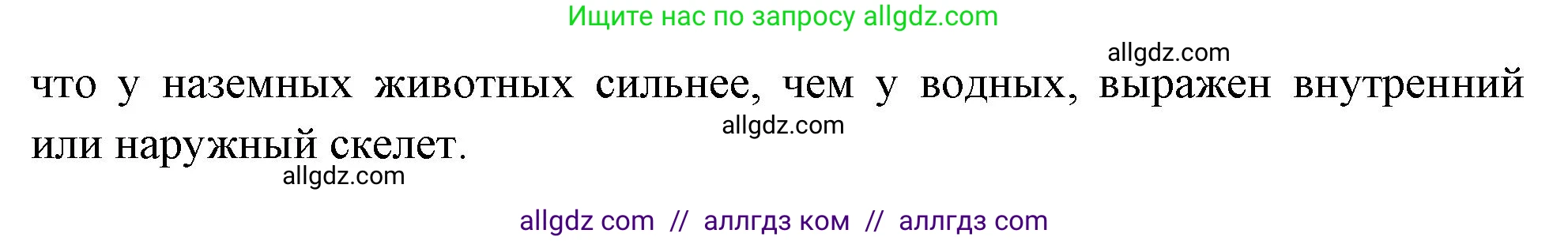 Ищите нас по запросу allgdz.com

allgdz.com

что у наземных животных сильнее, чем у водных, выражен внутренний или наружный скелет.

allgdz.com

allgdz.com

allgdz com // аллгдз ком // аллгдз com